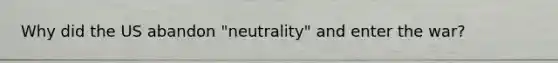 Why did the US abandon "neutrality" and enter the war?